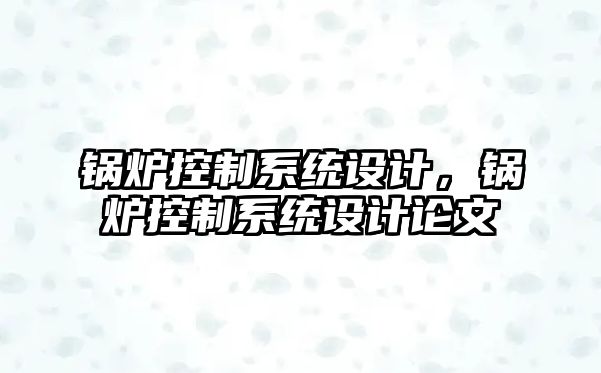 锅炉控制系统设计，锅炉控制系统设计论文